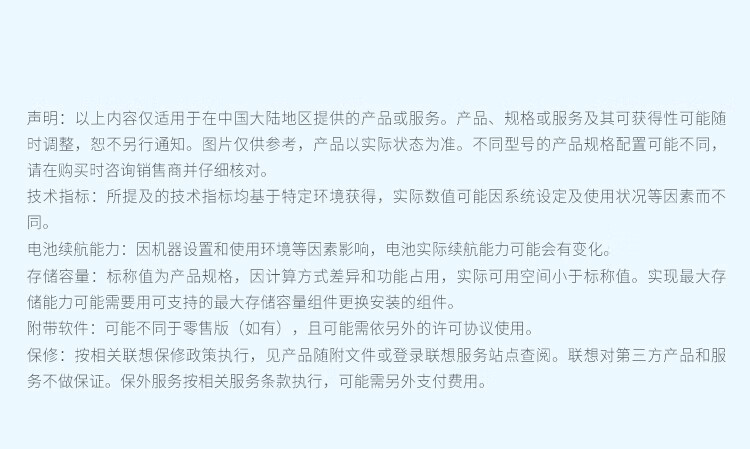 声明：以上内容仅适用于在中国大陆地区提供的产品或服务。产品、规格或服务及其可获得性可能随时调整，恕不另行通知。图片仅供参考，产品以实际状态为准。不同型号的产品规格配置可能不同，请在购买时咨询销售商并仔细核对。

技术指标：所提及的技术指标均基于特定环境获得，实际数值可能因系统设定及使用状况等因素而不同。

电池续航能力：因机器设置和使用环境等因素影响，电池实际续航能力可能会有变化。

存储容量：标称值为产品规格，因计算方式差异和功能占用，实际可用空间小于标称值。实现最大存储能力可能需要用可支持的最大存储容量组件更换安装的组件。

附带软件：可能不同于零售版（如有），且可能需依另外的许可协议使用。

保修：按相关联想保修政策执行，见产品随附文件或登录联想服务站点查阅。联想对第三方产品和服务不做保证。保外服务按相关服务条款执行，可能需另外支付费用。